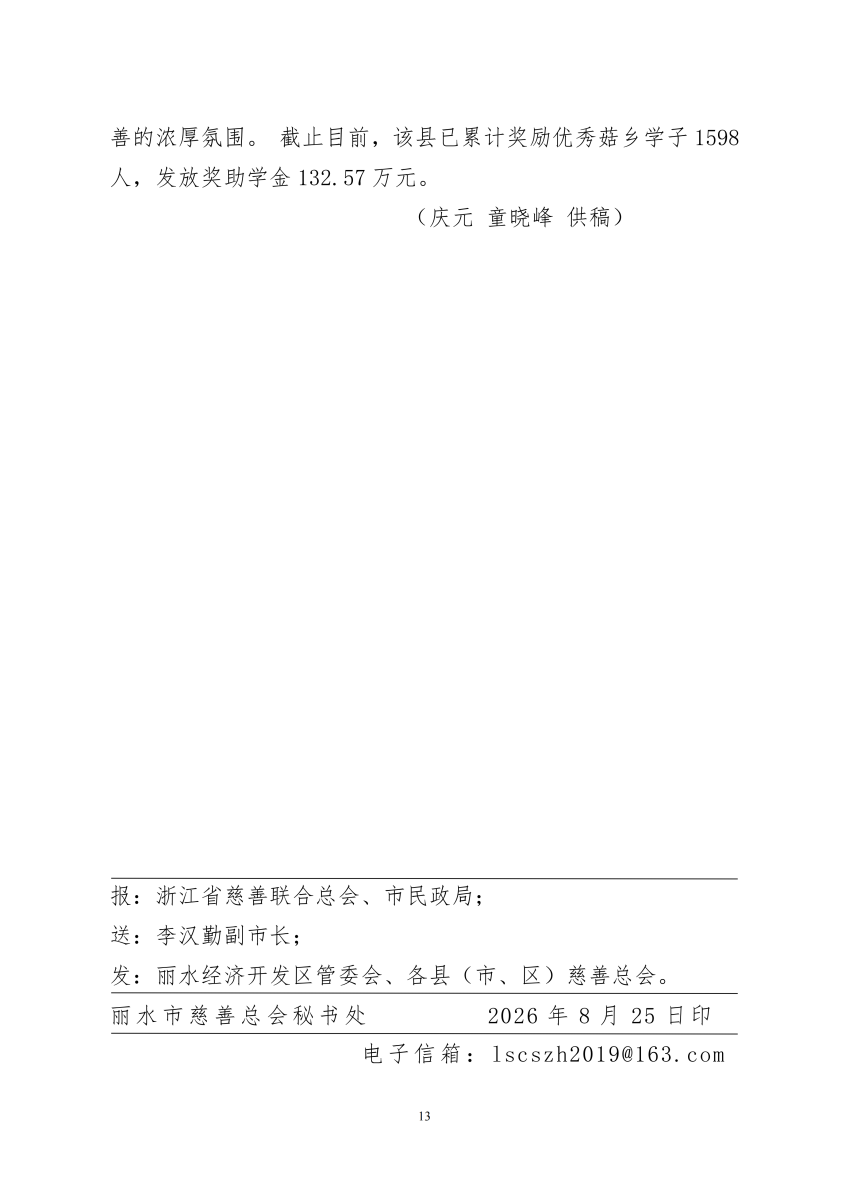 善的浓厚氛围。 截止目前，该县已累计奖励优秀菇乡学子 1598 人，发放奖助学金 132.57 万元。

（庆元 童晓峰 供稿）

报：浙江省慈善联合总会、市民政局；

送：李汉勤副市长；

发：丽水经济开发区管委会、各县（市、区）慈善总会。

丽水市慈善总会秘书处　　2026 年 8 月 25 日印

电子信箱：lscszh2019@163.com

13